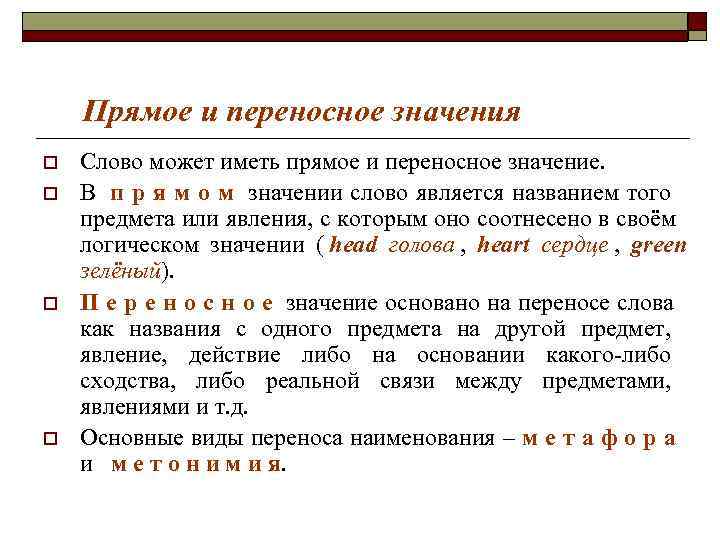 Прямое и переносное значения

Слово может иметь прямое и переносное значение.

В прямом значении слово является названием того предмета или явления, с которым оно соотнесено в своём логическом значении ( head голова , heart сердце , green зелёный).

Переносное значение основано на переносе слова как названия с одного предмета на другой предмет, явление, действие либо на основании какого-либо сходства, либо реальной связи между предметами, явлениями и т.д.

Основные виды переноса наименования – метафора и метонимия.